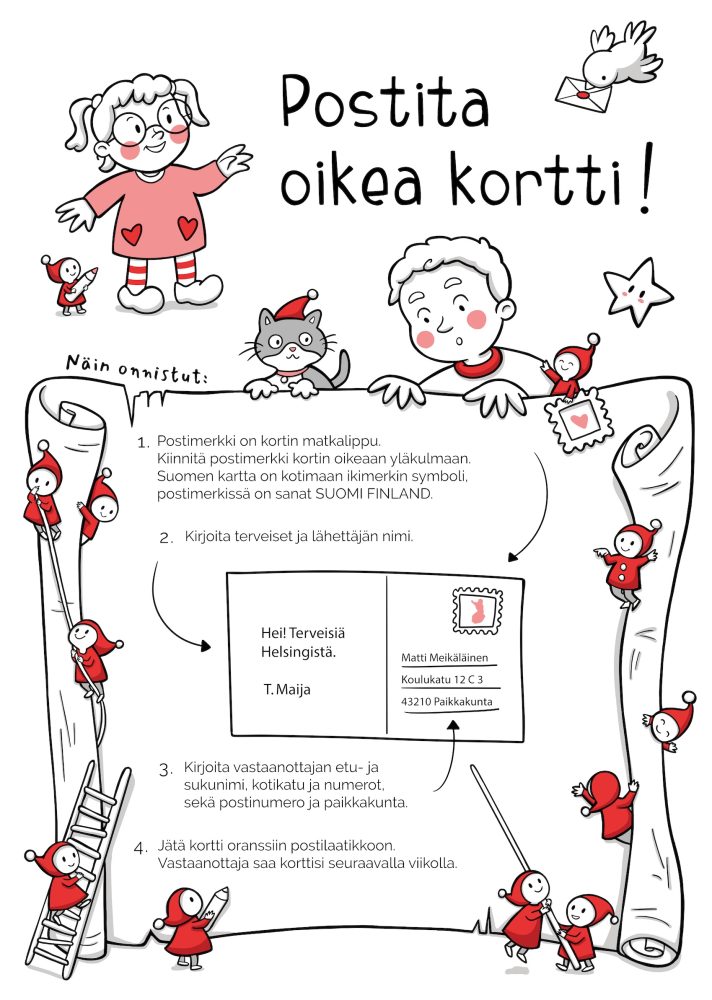 Postita oikea kortti!

Näin onnistut:

1. Postimerkki on kortin matkalippu. Kiinnitä postimerkki kortin oikeaan yläkulmaan. Suomen kartta on kotimaan ikimerkin symboli, postimerkissä on sanat SUOMI FINLAND.

2. Kirjoita terveiset ja lähettäjän nimi.

Hei! Terveisiä Helsingistä.

T. Maija

Matti Meikäläinen
Koulukatu 12 C 3
43210 Paikkakunta

3. Kirjoita vastaanottajan etu- ja sukunimi, kotikatu ja numerot, sekä postinumero ja paikkakunta.

4. Jätä kortti oranssiin postilaatikkoon. Vastaanottaja saa korttisi seuraavalla viikolla.